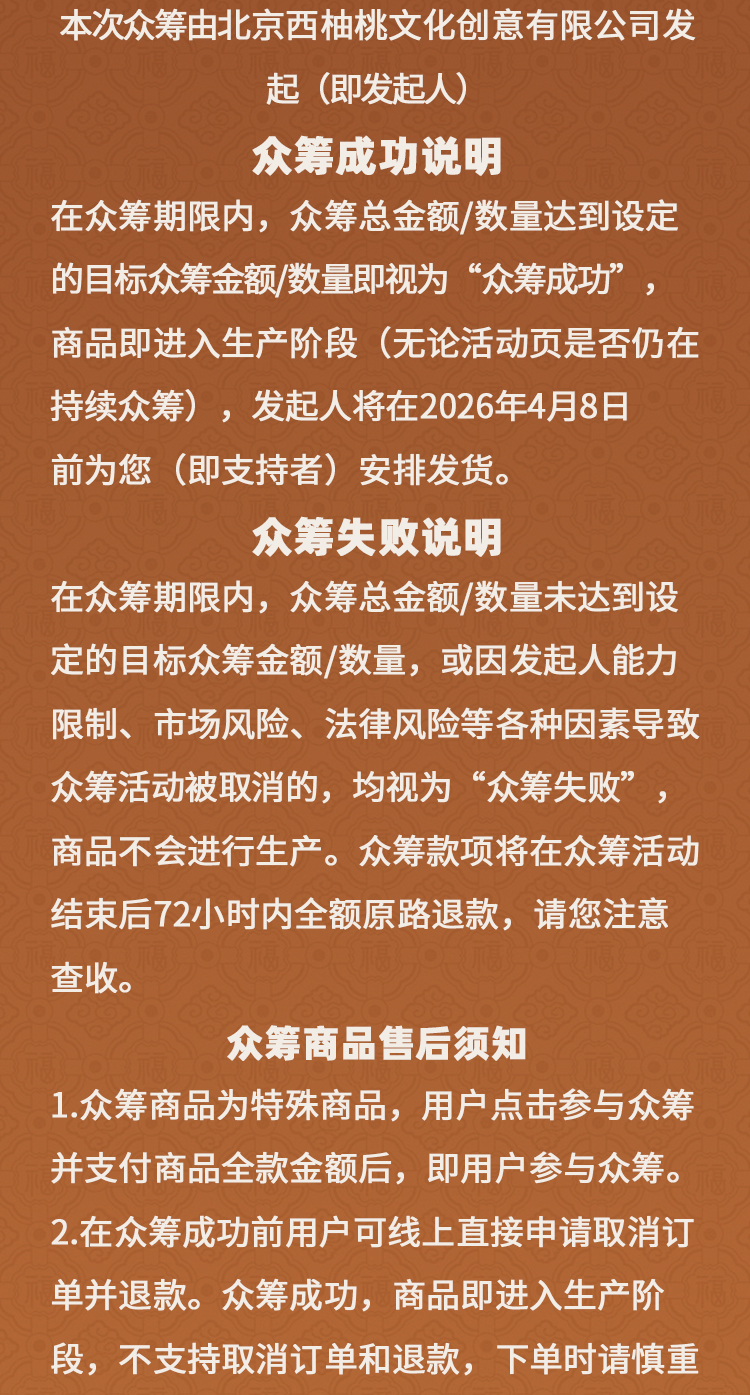 本次众筹由北京西柚桃文化创意有限公司发起（即发起人）

众筹成功说明

在众筹期限内，众筹总金额/数量达到设定的目标众筹金额/数量即视为“众筹成功”，商品即进入生产阶段（无论活动页是否仍在持续众筹），发起人将在2026年4月8日前为您（即支持者）安排发货。

众筹失败说明

在众筹期限内，众筹总金额/数量未达到设定的目标众筹金额/数量，或因发起人能力限制、市场风险、法律风险等各种因素导致众筹活动被取消的，均视为“众筹失败”，商品不会进行生产。众筹款项将在众筹活动结束后72小时内全额原路退款，请您注意查收。

众筹商品售后须知

1.众筹商品为特殊商品，用户点击参与众筹并支付商品全款金额后，即用户参与众筹。

2.在众筹成功前用户可线上直接申请取消订单并退款。众筹成功，商品即进入生产阶段，不支持取消订单和退款，下单时请慎重